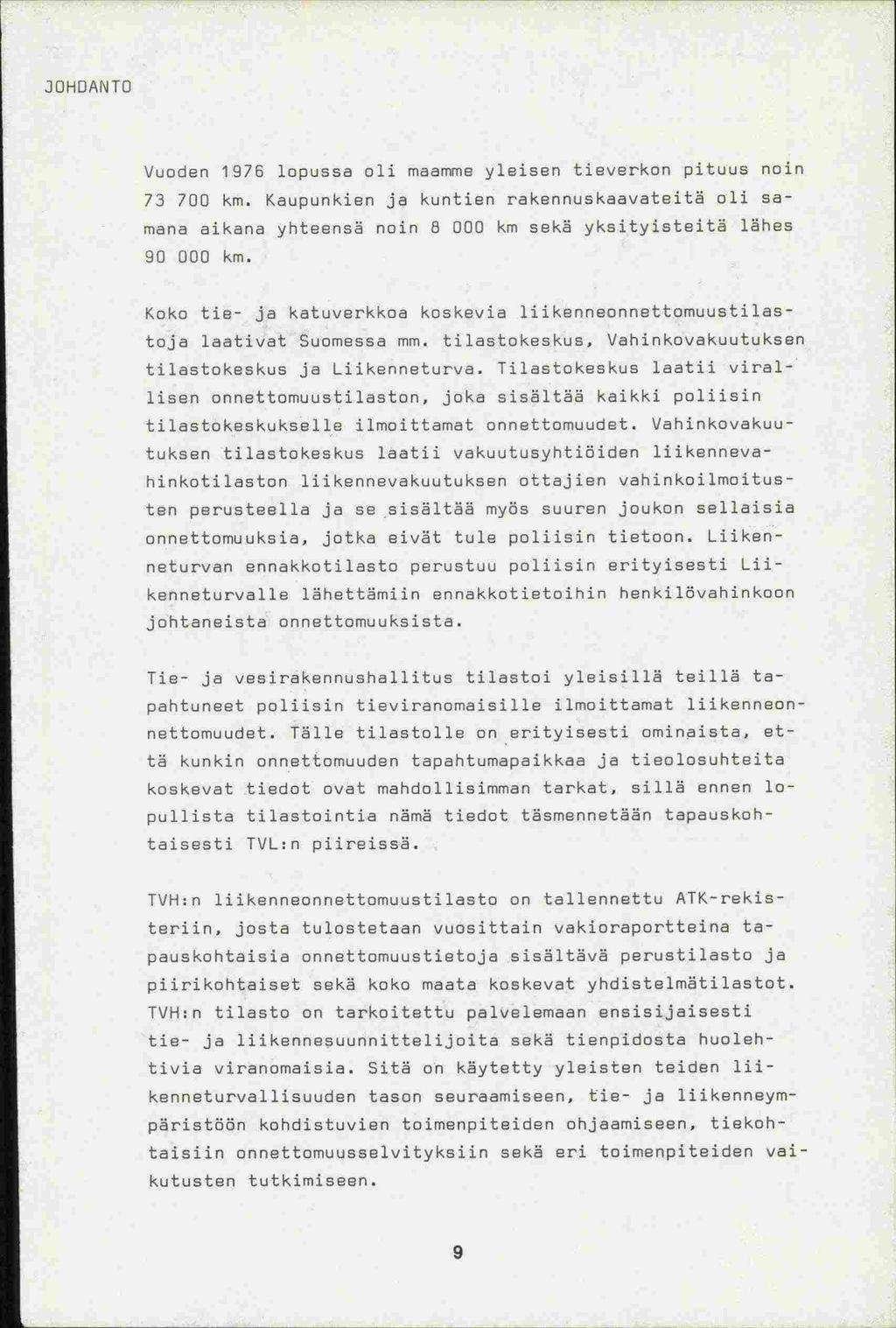 JOHDANTO

Vuoden 1976 lopussa oli maamme yleisen tieverkon pituus noin 73 700 km. Kaupunkien ja kuntien rakennuskaavateitä oli samana aikana yhteensä noin 8 000 km sekä yksityisteitä lähes 90 000 km.

Koko tie- ja katuverkkoa koskevia liikenneonnettomuustilastoja laativat Suomessa mm. tilastokeskus, Vahinkovakuutuksen tilastokeskus ja Liikenneturva. Tilastokeskus laatii virallisen onnettomuustilaston, joka sisältää kaikki poliisin tilastokeskukselle ilmoittamat onnettomuudet. Vahinkovakuutuksen tilastokeskus laatii vakuutusyhtiöiden liikennevahinkotilaston liikennevakuutuksen ottajien vahinkoilmoitusten perusteella ja se sisältää myös suuren joukon sellaisia onnettomuuksia, jotka eivät tule poliisin tietoon. Liikenneturvan ennakkotilasto perustuu poliisin erityisesti Liikenneturvalle lähettämiin ennakkotietoihin henkilövahinkoon johtaneista onnettomuuksista.

Tie- ja vesirakennushallitus tilastoi yleisillä teillä tapahtuneet poliisin tieviranomaisille ilmoittamat liikenneonnettomuudet. Tälle tilastolle on erityisesti ominaista, että kunkin onnettomuuden tapahtumapaikkaa ja tieolosuhteita koskevat tiedot ovat mahdollisimman tarkat, sillä ennen lopullista tilastointia nämä tiedot täsmennetään tapauskohtaisesti TVL:n piireissä.

TVH:n liikenneonnettomuustilasto on tallennettu ATK-rekisteriin, josta tulostetaan vuosittain vakioraportteina tapauskohtaisia onnettomuustietoja sisältävä perustilasto ja piirikohtaiset sekä koko maata koskevat yhdistelmätilastot. TVH:n tilasto on tarkoitettu palvelemaan ensisijaisesti tie- ja liikennesuunnittelijoita sekä tienpidosta huolehtivia viranomaisia. Sitä on käytetty yleisten teiden liikenneturvallisuuden tason seuraamiseen, tie- ja liikenneympäristöön kohdistuvien toimenpiteiden ohjaamiseen, tiekohtaisiin onnettomuusselvityksiin sekä eri toimenpiteiden vaikutusten tutkimiseen.

9